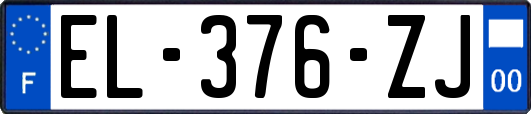 F

EL-376-ZJ

00